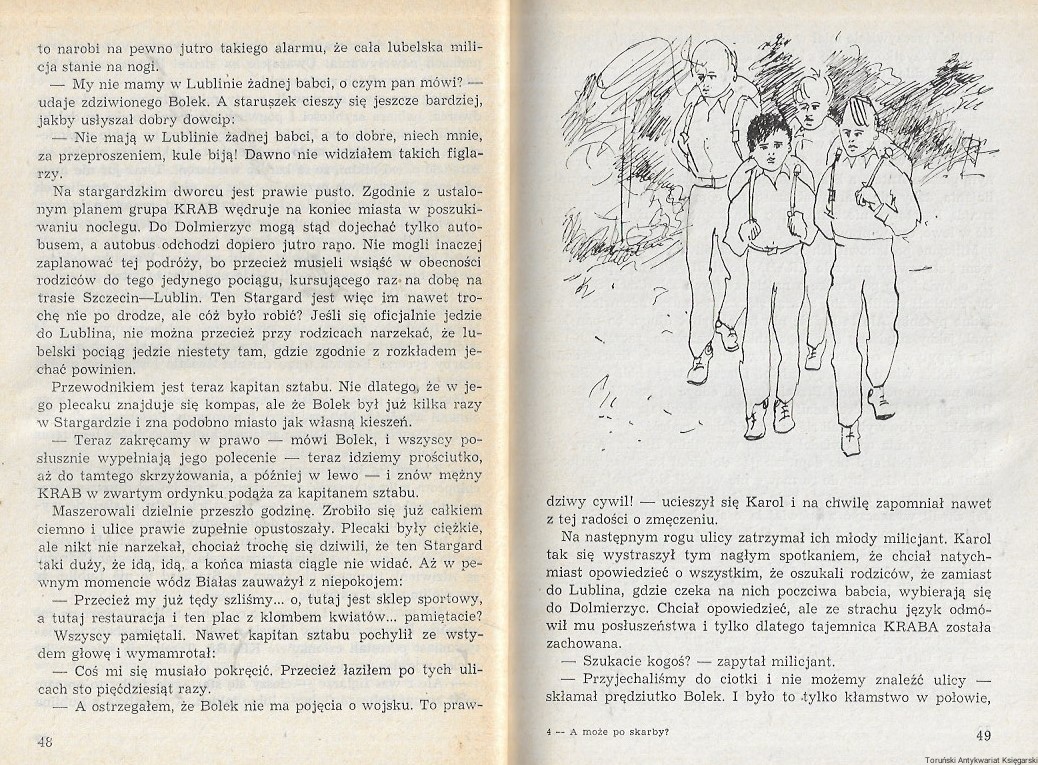 to narobi na pewno jutro takiego alarmu, że cała lubelska milicja stanie na nogi.

— My nie mamy w Lublinie żadnej babci, o czym pan mówi? — udaje zdziwionego Bolek. A staruszek cieszy się jeszcze bardziej, jakby usłyszał dobry dowcip:

— Nie mają w Lublinie żadnej babci, a to dobre, niech mnie, za przeproszeniem, kule biją! Dawno nie widziałem takich figlarzy.

Na stargardzkim dworcu jest prawie pusto. Zgodnie z ustalonym planem grupa KRAB wędruje na koniec miasta w poszukiwaniu noclegu. Do Dolmierzyc mogą stąd dojechać tylko autobusem, a autobus odchodzi dopiero jutro rano. Nie mogli inaczej zaplanować tej podróży, bo przecież musieli wsiąść w obecności rodziców do tego jedynego pociągu, kursującego raz na dobę na trasie Szczecin—Lublin. Ten Stargard jest więc im nawet trochę nie po drodze, ale cóż było robić? Jeśli się oficjalnie jedzie do Lublina, nie można przecież przy rodzicach narzekać, że lubelski pociąg jedzie niestety tam, gdzie zgodnie z rozkładem jechać powinien.

Przewodnikiem jest teraz kapitan sztabu. Nie dlatego, że w jego plecaku znajduje się kompas, ale że Bolek był już kilka razy w Stargardzie i zna podobno miasto jak własną kieszeń.

— Teraz zakręcamy w prawo — mówi Bolek, i wszyscy posłusznie wypełniają jego polecenie — teraz idziemy prościutko, aż do tamtego skrzyżowania, a później w lewo — i znów mężny KRAB w zwartym ordynku podąża za kapitanem sztabu.

Maszerowali dzielnie przeszło godzinę. Zrobiło się już całkiem ciemno i ulice prawie zupełnie opustoszały. Plecaki były ciężkie, ale nikt nie narzekał, chociaż trochę się dziwili, że ten Stargard taki duży, że idą, idą, a końca miasta ciągle nie widać. Aż w pewnym momencie wódz Białas zauważył z niepokojem:

— Przecież my już tędy szliśmy... o, tutaj jest sklep sportowy, a tutaj restauracja i ten plac z klombem kwiatów... pamiętacie?

Wszyscy pamiętali. Nawet kapitan sztabu pochylił ze wstydem głowę i wymamrotał:

— Coś mi się musiało pokręcić. Przecież łaziłem po tych ulicach sto pięćdziesiąt razy.

— A ostrzegałem, że Bolek nie ma pojęcia o wojsku. To praw-

48

dziwy cywil! — ucieszył się Karol i na chwilę zapomniał nawet z tej radości o zmęczeniu.

Na następnym rogu ulicy zatrzymał ich młody milicjant. Karol tak się wystraszył tym nagłym spotkaniem, że chciał natychmiast opowiedzieć o wszystkim, że oszukali rodziców, że zamiast do Lublina, gdzie czeka na nich poczciwa babcia, wybierają się do Dolmierzyc. Chciał opowiedzieć, ale ze strachu język odmówił mu posłuszeństwa i tylko dlatego tajemnica KRABA została zachowana.

— Szukacie kogoś? — zapytał milicjant.

— Przyjechaliśmy do ciotki i nie możemy znaleźć ulicy — skłamał prędziutko Bolek. I było to tylko kłamstwo w połowie,

4 — A może po skarby?

49

Toruński Antykwariat Księgarski